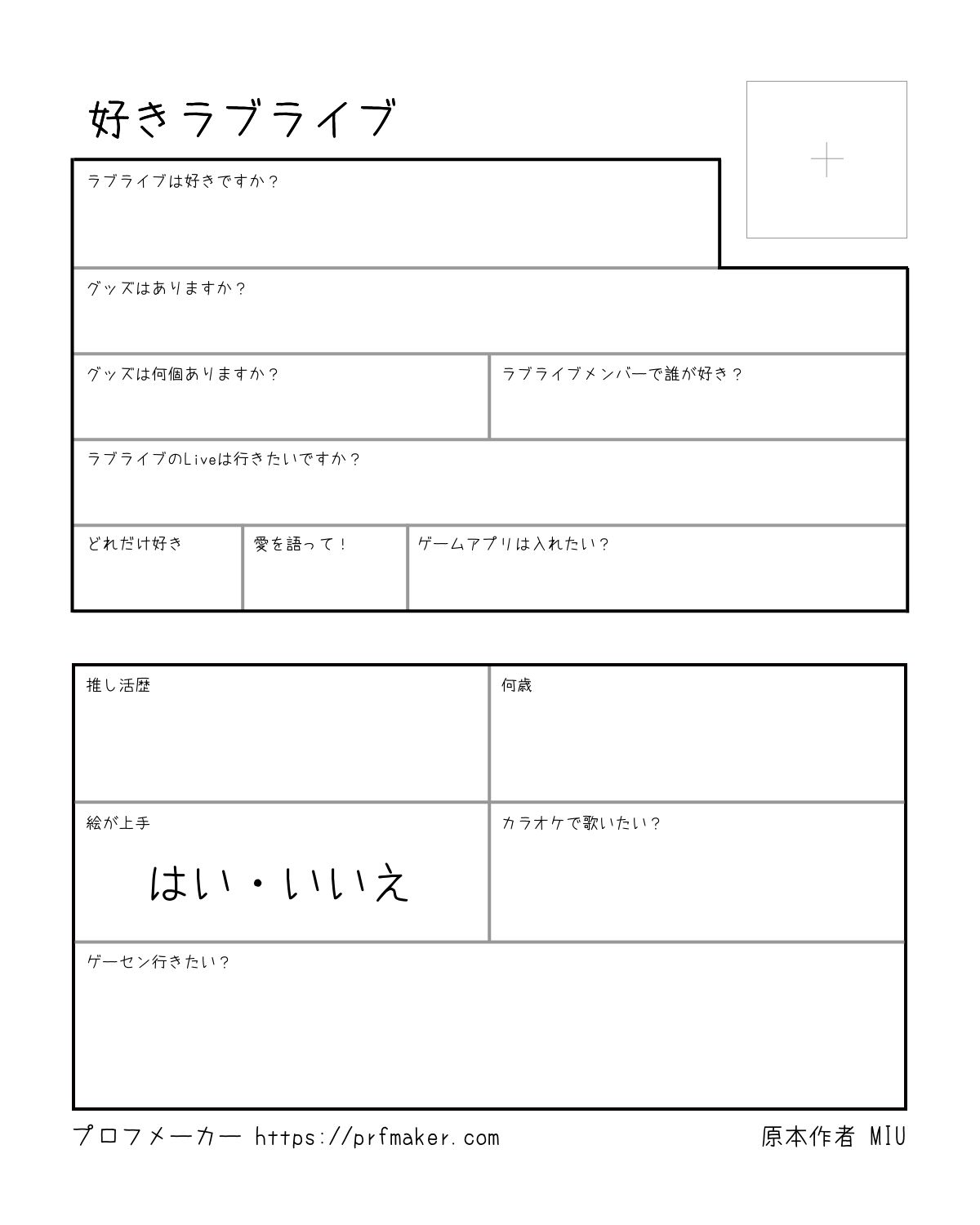 好きラブライブ

ラブライブは好きですか？

グッズはありますか？

グッズは何個ありますか？

ラブライブメンバーで誰が好き？

ラブライブのLiveは行きたいですか？

どれだけ好き

愛を語って！

ゲームアプリは入れたい？

推し活歴

何歳

絵が上手

はい・いいえ

カラオケで歌いたい？

ゲーセン行きたい？

プロフメーカー https://prfmaker.com

原本作者 MIU